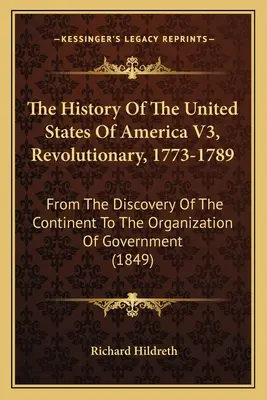 —KESSINGER'S LEGACY REPRINTS—

The History Of The United States Of America V3, Revolutionary, 1773-1789

From The Discovery Of The Continent To The Organization Of Government (1849)

Richard Hildreth